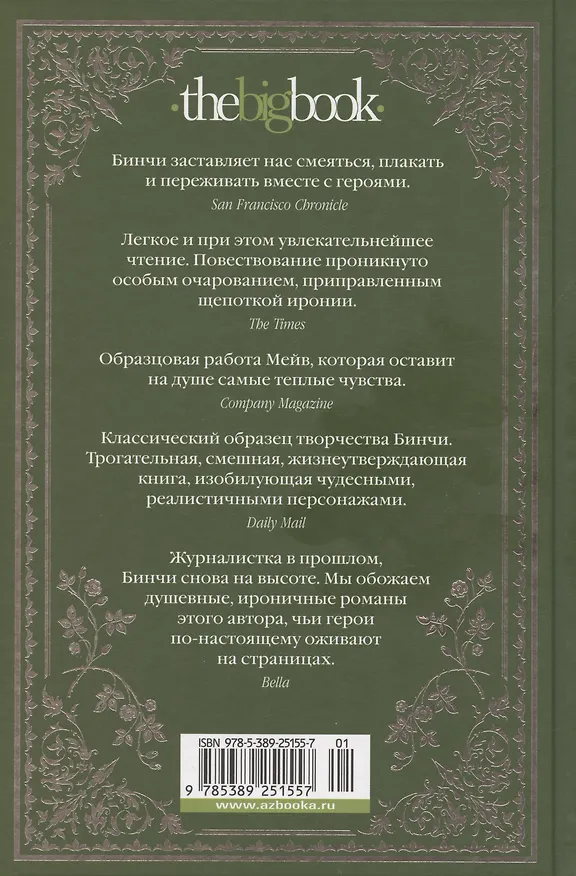 ·thebigbook·

Бинчи заставляет нас смеяться, плакать и переживать вместе с героями.

San Francisco Chronicle

Легкое и при этом увлекательнейшее чтение. Повествование проникнуто особым очарованием, приправленным щепоткой иронии.

The Times

Образцовая работа Мейв, которая оставит на душе самые теплые чувства.

Company Magazine

Классический образец творчества Бинчи. Трогательная, смешная, жизнеутверждающая книга, изобилующая чудесными, реалистичными персонажами.

Daily Mail

Журналистка в прошлом, Бинчи снова на высоте. Мы обожаем душевные, ироничные романы этого автора, чьи герои по-настоящему оживают на страницах.

Bella

ISBN 978-5-389-25155-7 01

9 785389 251557

www.azbooka.ru